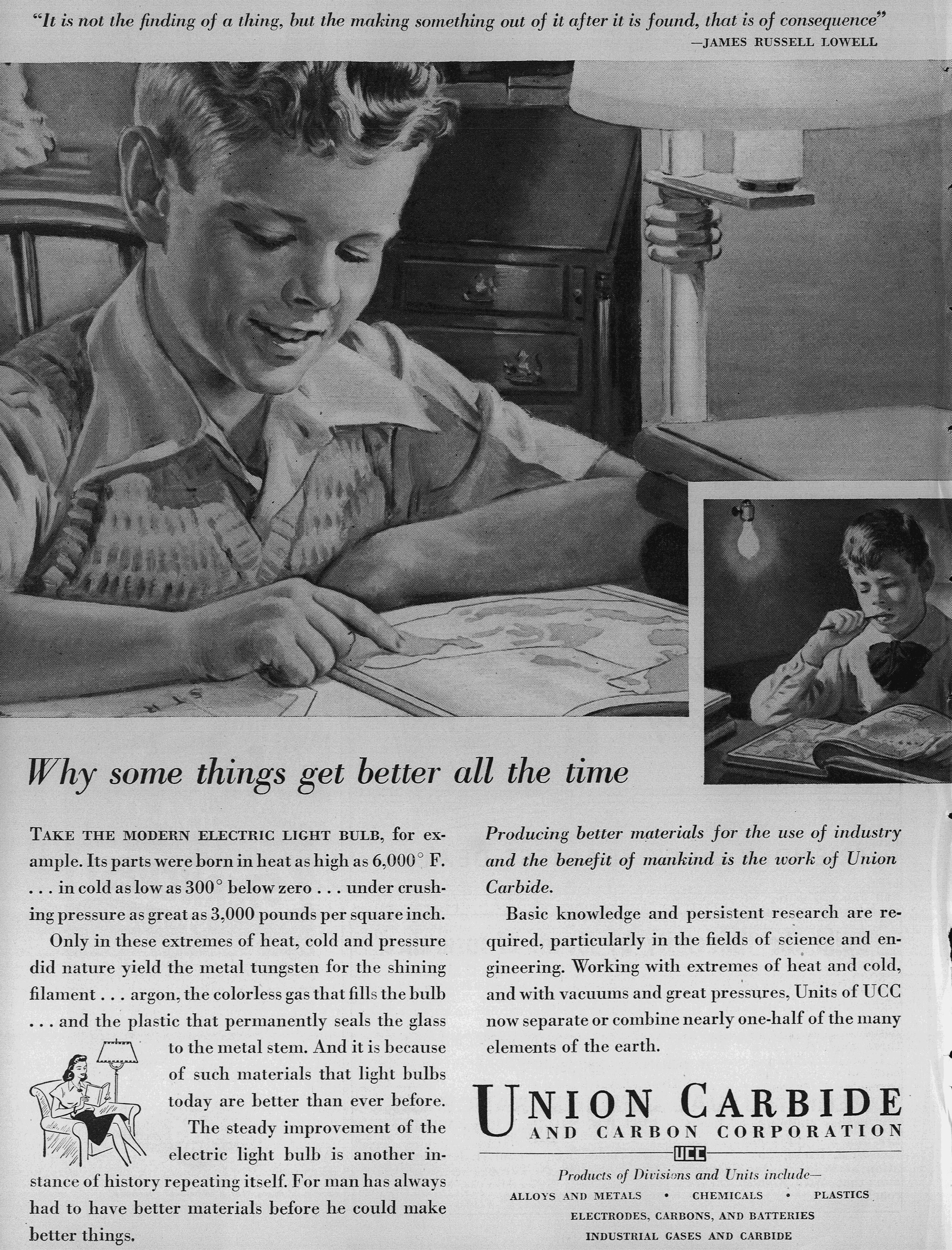 "It is not the finding of a thing, but the making something out of it after it is found, that is of consequence"
—JAMES RUSSELL LOWELL

Why some things get better all the time

TAKE THE MODERN ELECTRIC LIGHT BULB, for example. Its parts were born in heat as high as 6,000° F. . . . in cold as low as 300° below zero . . . under crushing pressure as great as 3,000 pounds per square inch.

Only in these extremes of heat, cold and pressure did nature yield the metal tungsten for the shining filament . . . argon, the colorless gas that fills the bulb . . . and the plastic that permanently seals the glass to the metal stem. And it is because of such materials that light bulbs today are better than ever before.

The steady improvement of the electric light bulb is another instance of history repeating itself. For man has always had to have better materials before he could make better things.

Producing better materials for the use of industry and the benefit of mankind is the work of Union Carbide.

Basic knowledge and persistent research are required, particularly in the fields of science and engineering. Working with extremes of heat and cold, and with vacuums and great pressures, Units of UCC now separate or combine nearly one-half of the many elements of the earth.

UNION CARBIDE
AND CARBON CORPORATION
UCC

Products of Divisions and Units include—
ALLOYS AND METALS • CHEMICALS • PLASTICS
ELECTRODES, CARBONS, AND BATTERIES
INDUSTRIAL GASES AND CARBIDE